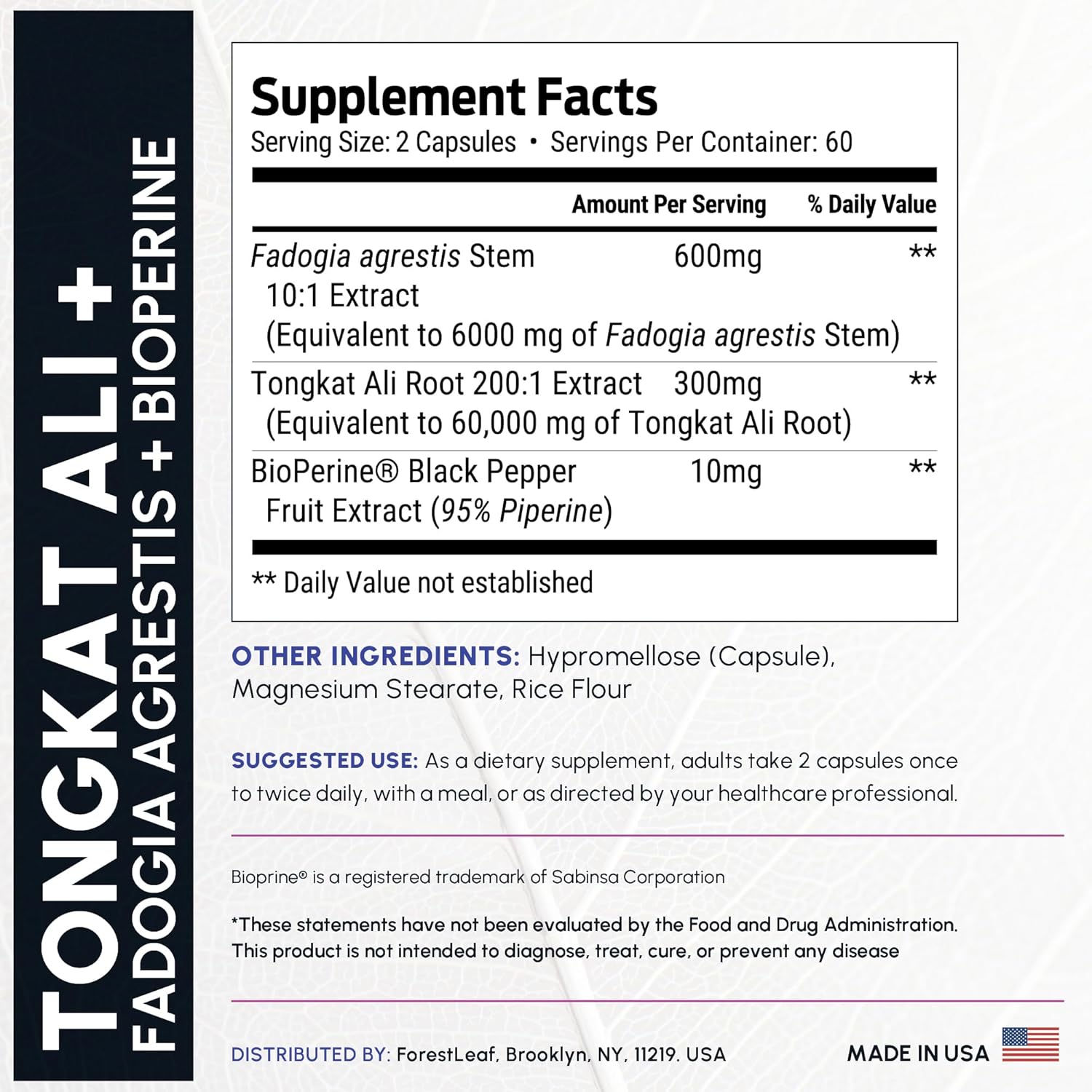 TONGKAT ALI +
FADOGIA AGRESTIS + BIOPERINE

Supplement Facts
Serving Size: 2 Capsules • Servings Per Container: 60

| | Amount Per Serving | % Daily Value |
|---|---|---|
| Fadogia agrestis Stem 10:1 Extract (Equivalent to 6000 mg of Fadogia agrestis Stem) | 600mg | ** |
| Tongkat Ali Root 200:1 Extract (Equivalent to 60,000 mg of Tongkat Ali Root) | 300mg | ** |
| BioPerine® Black Pepper Fruit Extract (95% Piperine) | 10mg | ** |

** Daily Value not established

OTHER INGREDIENTS: Hypromellose (Capsule), Magnesium Stearate, Rice Flour

SUGGESTED USE: As a dietary supplement, adults take 2 capsules once to twice daily, with a meal, or as directed by your healthcare professional.

Bioprine® is a registered trademark of Sabinsa Corporation

*These statements have not been evaluated by the Food and Drug Administration. This product is not intended to diagnose, treat, cure, or prevent any disease

DISTRIBUTED BY: ForestLeaf, Brooklyn, NY, 11219. USA

MADE IN USA